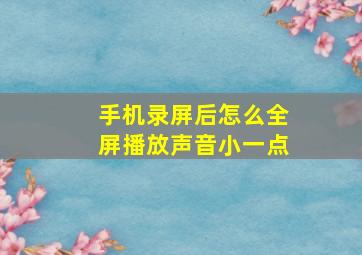 手机录屏后怎么全屏播放声音小一点